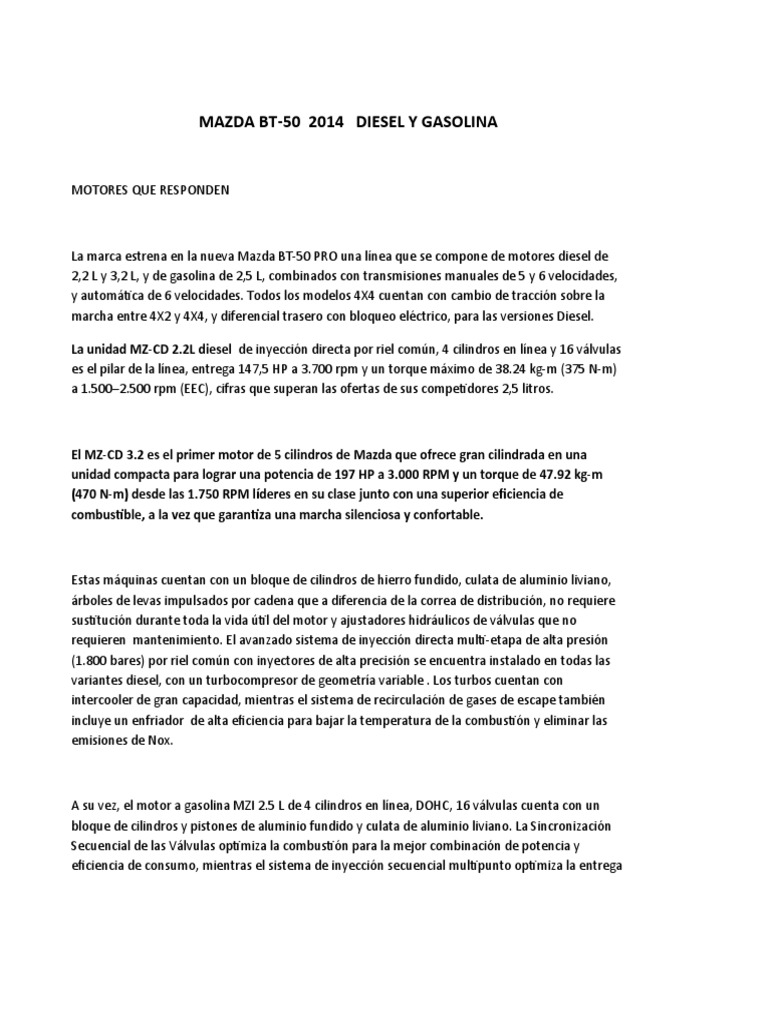 MAZDA BT-50 2014 DIESEL Y GASOLINA

MOTORES QUE RESPONDEN

La marca estrena en la nueva Mazda BT-50 PRO una línea que se compone de motores diesel de 2,2 L y 3,2 L, y de gasolina de 2,5 L, combinados con transmisiones manuales de 5 y 6 velocidades, y automática de 6 velocidades. Todos los modelos 4X4 cuentan con cambio de tracción sobre la marcha entre 4X2 y 4X4, y diferencial trasero con bloqueo eléctrico, para las versiones Diesel.

La unidad MZ-CD 2.2L diesel de inyección directa por riel común, 4 cilindros en línea y 16 válvulas es el pilar de la línea, entrega 147,5 HP a 3.700 rpm y un torque máximo de 38.24 kg-m (375 N-m) a 1.500–2.500 rpm (EEC), cifras que superan las ofertas de sus competidores 2,5 litros.

El MZ-CD 3.2 es el primer motor de 5 cilindros de Mazda que ofrece gran cilindrada en una unidad compacta para lograr una potencia de 197 HP a 3.000 RPM y un torque de 47.92 kg-m (470 N-m) desde las 1.750 RPM líderes en su clase junto con una superior eficiencia de combustible, a la vez que garantiza una marcha silenciosa y confortable.

Estas máquinas cuentan con un bloque de cilindros de hierro fundido, culata de aluminio liviano, árboles de levas impulsados por cadena que a diferencia de la correa de distribución, no requiere sustitución durante toda la vida útil del motor y ajustadores hidráulicos de válvulas que no requieren mantenimiento. El avanzado sistema de inyección directa multi-etapa de alta presión (1.800 bares) por riel común con inyectores de alta precisión se encuentra instalado en todas las variantes diesel, con un turbocompresor de geometría variable . Los turbos cuentan con intercooler de gran capacidad, mientras el sistema de recirculación de gases de escape también incluye un enfriador de alta eficiencia para bajar la temperatura de la combustión y eliminar las emisiones de Nox.

A su vez, el motor a gasolina MZI 2.5 L de 4 cilindros en línea, DOHC, 16 válvulas cuenta con un bloque de cilindros y pistones de aluminio fundido y culata de aluminio liviano. La Sincronización Secuencial de las Válvulas optimiza la combustión para la mejor combinación de potencia y eficiencia de consumo, mientras el sistema de inyección secuencial multipunto optimiza la entrega